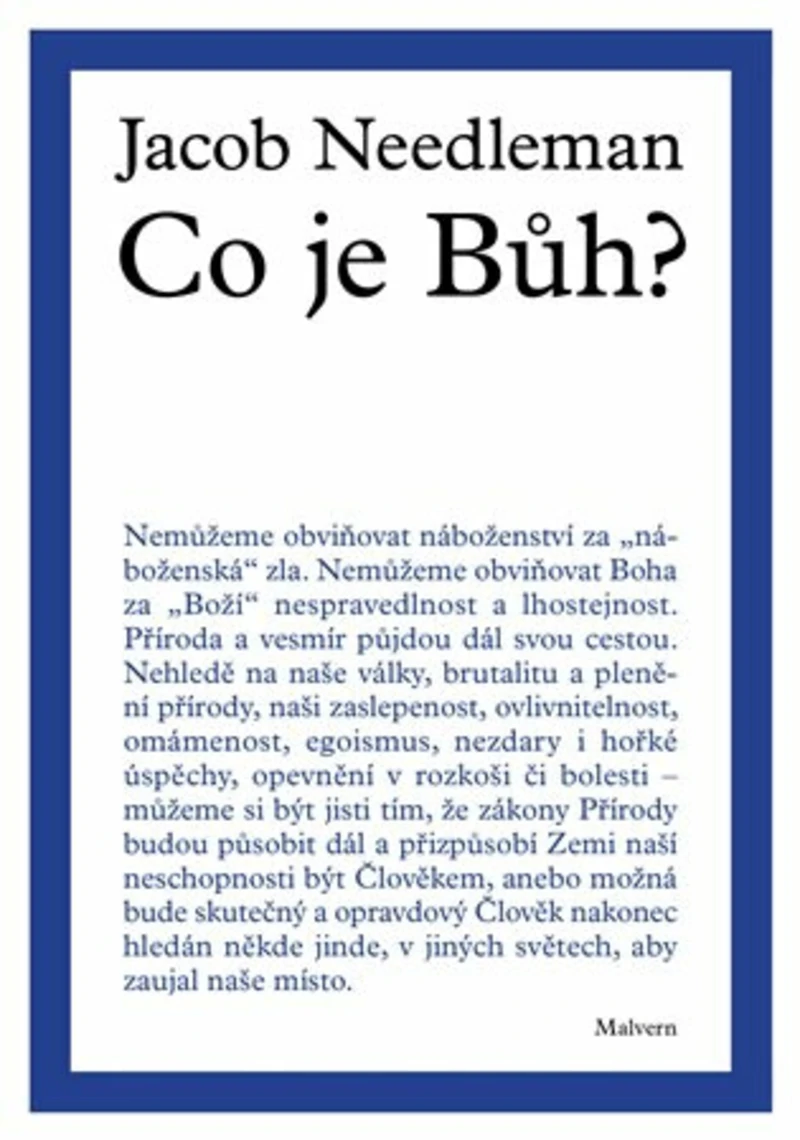 Jacob Needleman
Co je Bůh?

Nemůžeme obviňovat náboženství za „náboženská“ zla. Nemůžeme obviňovat Boha za „Boží“ nespravedlnost a lhostejnost. Příroda a vesmír půjdou dál svou cestou. Nehledě na naše války, brutalitu a plenění přírody, naši zaslepenost, ovlivnitelnost, omámenost, egoismus, nezdary i hořké úspěchy, opevnění v rozkoši či bolesti – můžeme si být jisti tím, že zákony Přírody budou působit dál a přizpůsobí Zemi naší neschopnosti být Člověkem, anebo možná bude skutečný a opravdový Člověk nakonec hledán někde jinde, v jiných světech, aby zaujal naše místo.

Malvern